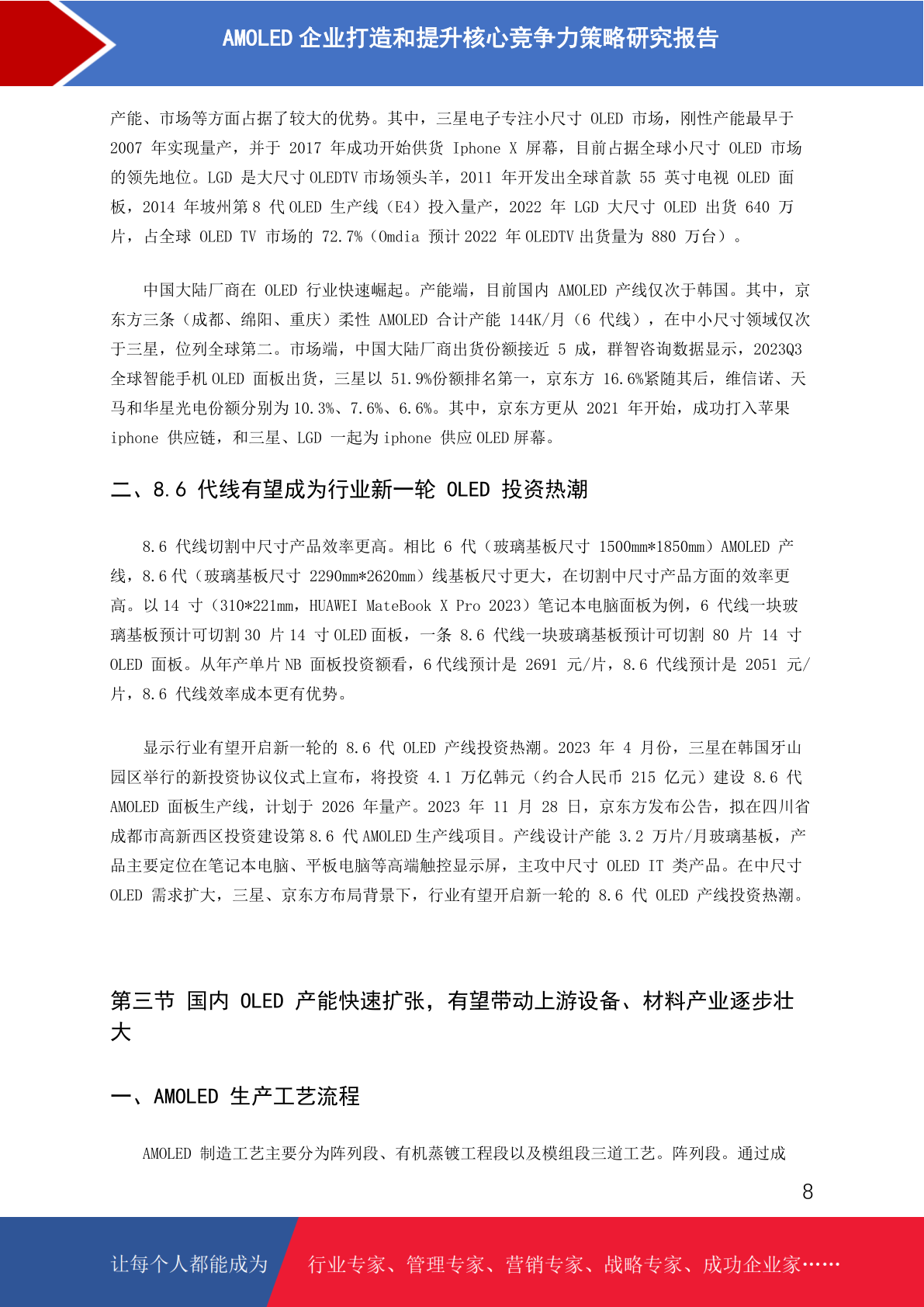 AMOLED 企业打造和提升核心竞争力策略研究报告

产能、市场等方面占据了较大的优势。其中，三星电子专注小尺寸 OLED 市场，刚性产能最早于 2007 年实现量产，并于 2017 年成功开始供货 Iphone X 屏幕，目前占据全球小尺寸 OLED 市场的领先地位。LGD 是大尺寸 OLEDTV 市场领头羊，2011 年开发出全球首款 55 英寸电视 OLED 面板，2014 年坡州第 8 代 OLED 生产线（E4）投入量产，2022 年 LGD 大尺寸 OLED 出货 640 万片，占全球 OLED TV 市场的 72.7%（Omdia 预计 2022 年 OLEDTV 出货量为 880 万台）。

中国大陆厂商在 OLED 行业快速崛起。产能端，目前国内 AMOLED 产线仅次于韩国。其中，京东方三条（成都、绵阳、重庆）柔性 AMOLED 合计产能 144K/月（6 代线），在中小尺寸领域仅次于三星，位列全球第二。市场端，中国大陆厂商出货份额接近 5 成，群智咨询数据显示，2023Q3 全球智能手机 OLED 面板出货，三星以 51.9%份额排名第一，京东方 16.6%紧随其后，维信诺、天马和华星光电份额分别为 10.3%、7.6%、6.6%。其中，京东方更从 2021 年开始，成功打入苹果 iphone 供应链，和三星、LGD 一起为 iphone 供应 OLED 屏幕。

二、8.6 代线有望成为行业新一轮 OLED 投资热潮

8.6 代线切割中尺寸产品效率更高。相比 6 代（玻璃基板尺寸 1500mm*1850mm）AMOLED 产线，8.6 代（玻璃基板尺寸 2290mm*2620mm）线基板尺寸更大，在切割中尺寸产品方面的效率更高。以 14 寸（310*221mm，HUAWEI MateBook X Pro 2023）笔记本电脑面板为例，6 代线一块玻璃基板预计可切割 30 片 14 寸 OLED 面板，一条 8.6 代线一块玻璃基板预计可切割 80 片 14 寸 OLED 面板。从年产单片 NB 面板投资额看，6 代线预计是 2691 元/片，8.6 代线预计是 2051 元/片，8.6 代线效率成本更有优势。

显示行业有望开启新一轮的 8.6 代 OLED 产线投资热潮。2023 年 4 月份，三星在韩国牙山园区举行的新投资协议仪式上宣布，将投资 4.1 万亿韩元（约合人民币 215 亿元）建设 8.6 代 AMOLED 面板生产线，计划于 2026 年量产。2023 年 11 月 28 日，京东方发布公告，拟在四川省成都市高新西区投资建设第 8.6 代 AMOLED 生产线项目。产线设计产能 3.2 万片/月玻璃基板，产品主要定位在笔记本电脑、平板电脑等高端触控显示屏，主攻中尺寸 OLED IT 类产品。在中尺寸 OLED 需求扩大，三星、京东方布局背景下，行业有望开启新一轮的 8.6 代 OLED 产线投资热潮。

第三节 国内 OLED 产能快速扩张，有望带动上游设备、材料产业逐步壮大

一、AMOLED 生产工艺流程

AMOLED 制造工艺主要分为阵列段、有机蒸镀工程段以及模组段三道工艺。阵列段。通过成

8

让每个人都能成为 行业专家、管理专家、营销专家、战略专家、成功企业家……